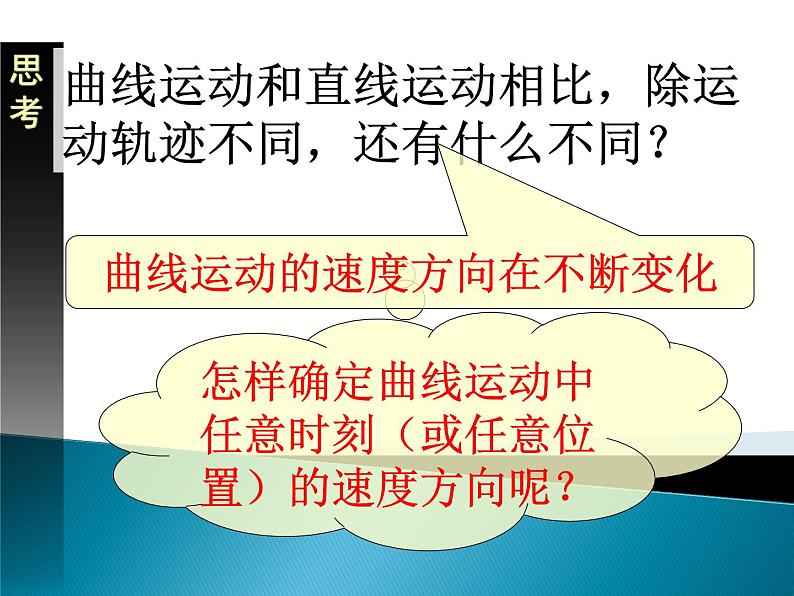 思考

曲线运动和直线运动相比，除运动轨迹不同，还有什么不同？

曲线运动的速度方向在不断变化

怎样确定曲线运动中任意时刻（或任意位置）的速度方向呢？